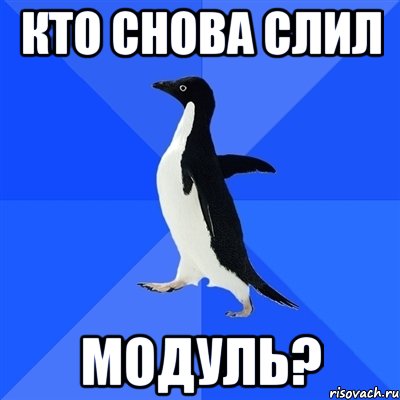 КТО СНОВА СЛИЛ

МОДУЛЬ?

risovach.ru